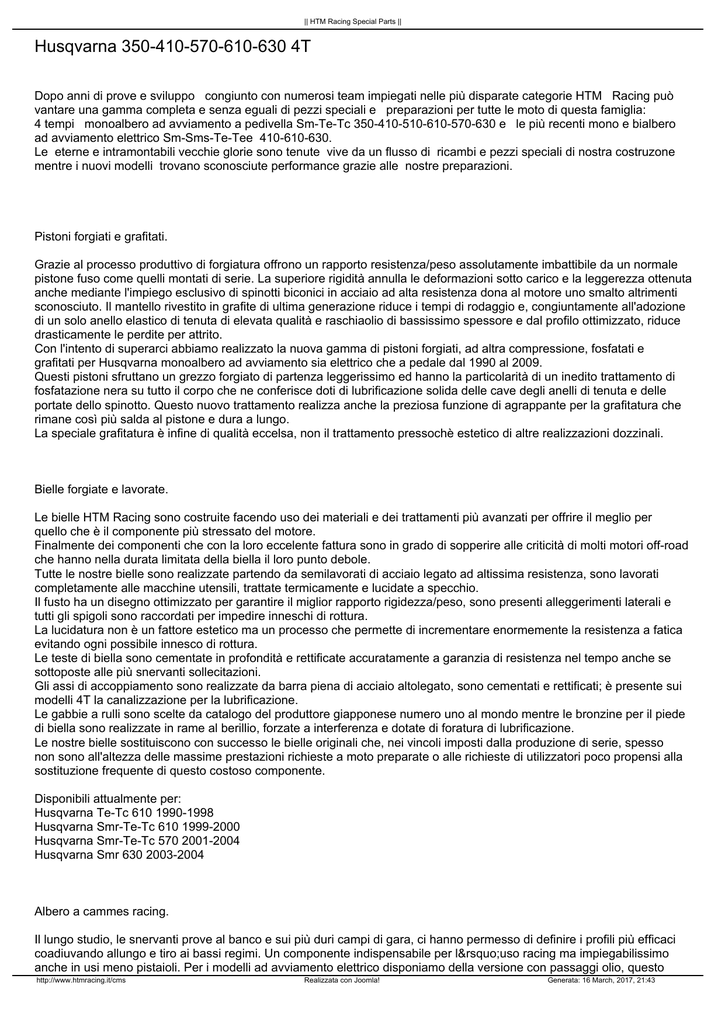 || HTM Racing Special Parts ||

Husqvarna 350-410-570-610-630 4T

Dopo anni di prove e sviluppo congiunto con numerosi team impiegati nelle più disparate categorie HTM Racing può vantare una gamma completa e senza eguali di pezzi speciali e preparazioni per tutte le moto di questa famiglia: 4 tempi monoalbero ad avviamento a pedivella Sm-Te-Tc 350-410-510-610-570-630 e le più recenti mono e bialbero ad avviamento elettrico Sm-Sms-Te-Tee 410-610-630.
Le eterne e intramontabili vecchie glorie sono tenute vive da un flusso di ricambi e pezzi speciali di nostra costruzone mentre i nuovi modelli trovano sconosciute performance grazie alle nostre preparazioni.

Pistoni forgiati e grafitati.

Grazie al processo produttivo di forgiatura offrono un rapporto resistenza/peso assolutamente imbattibile da un normale pistone fuso come quelli montati di serie. La superiore rigidità annulla le deformazioni sotto carico e la leggerezza ottenuta anche mediante l'impiego esclusivo di spinotti biconici in acciaio ad alta resistenza dona al motore uno smalto altrimenti sconosciuto. Il mantello rivestito in grafite di ultima generazione riduce i tempi di rodaggio e, congiuntamente all'adozione di un solo anello elastico di tenuta di elevata qualità e raschiaolio di bassissimo spessore e dal profilo ottimizzato, riduce drasticamente le perdite per attrito.
Con l'intento di superarci abbiamo realizzato la nuova gamma di pistoni forgiati, ad altra compressione, fosfatati e grafitati per Husqvarna monoalbero ad avviamento sia elettrico che a pedale dal 1990 al 2009.
Questi pistoni sfruttano un grezzo forgiato di partenza leggerissimo ed hanno la particolarità di un inedito trattamento di fosfatazione nera su tutto il corpo che ne conferisce doti di lubrificazione solida delle cave degli anelli di tenuta e delle portate dello spinotto. Questo nuovo trattamento realizza anche la preziosa funzione di agrappante per la grafitatura che rimane così più salda al pistone e dura a lungo.
La speciale grafitatura è infine di qualità eccelsa, non il trattamento pressochè estetico di altre realizzazioni dozzinali.

Bielle forgiate e lavorate.

Le bielle HTM Racing sono costruite facendo uso dei materiali e dei trattamenti più avanzati per offrire il meglio per quello che è il componente più stressato del motore.
Finalmente dei componenti che con la loro eccelente fattura sono in grado di sopperire alle criticità di molti motori off-road che hanno nella durata limitata della biella il loro punto debole.
Tutte le nostre bielle sono realizzate partendo da semilavorati di acciaio legato ad altissima resistenza, sono lavorati completamente alle macchine utensili, trattate termicamente e lucidate a specchio.
Il fusto ha un disegno ottimizzato per garantire il miglior rapporto rigidezza/peso, sono presenti alleggerimenti laterali e tutti gli spigoli sono raccordati per impedire inneschi di rottura.
La lucidatura non è un fattore estetico ma un processo che permette di incrementare enormemente la resistenza a fatica evitando ogni possibile innesco di rottura.
Le teste di biella sono cementate in profondità e rettificate accuratamente a garanzia di resistenza nel tempo anche se sottoposte alle più snervanti sollecitazioni.
Gli assi di accoppiamento sono realizzate da barra piena di acciaio altolegato, sono cementati e rettificati; è presente sui modelli 4T la canalizzazione per la lubrificazione.
Le gabbie a rulli sono scelte da catalogo del produttore giapponese numero uno al mondo mentre le bronzine per il piede di biella sono realizzate in rame al berillio, forzate a interferenza e dotate di foratura di lubrificazione.
Le nostre bielle sostituiscono con successo le bielle originali che, nei vincoli imposti dalla produzione di serie, spesso non sono all'altezza delle massime prestazioni richieste a moto preparate o alle richieste di utilizzatori poco propensi alla sostituzione frequente di questo costoso componente.

Disponibili attualmente per:
Husqvarna Te-Tc 610 1990-1998
Husqvarna Smr-Te-Tc 610 1999-2000
Husqvarna Smr-Te-Tc 570 2001-2004
Husqvarna Smr 630 2003-2004

Albero a cammes racing.

Il lungo studio, le snervanti prove al banco e sui più duri campi di gara, ci hanno permesso di definire i profili più efficaci coadiuvando allungo e tiro ai bassi regimi. Un componente indispensabile per l&rsquo;uso racing ma impiegabilissimo anche in usi meno pistaioli. Per i modelli ad avviamento elettrico disponiamo della versione con passaggi olio, questo

http://www.htmracing.it/cms    Realizzata con Joomla!    Generata: 16 March, 2017, 21:43